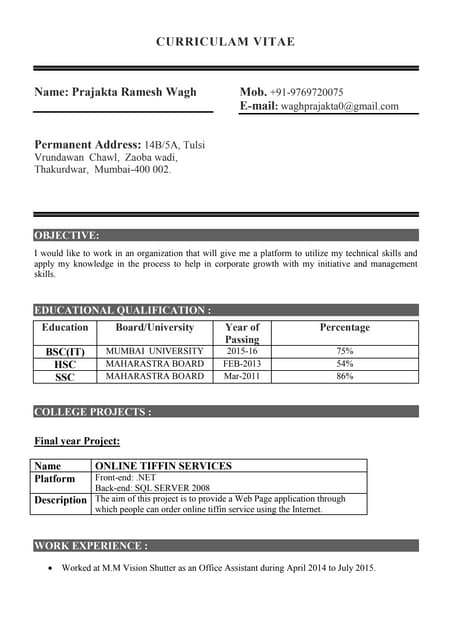 CURRICULAM VITAE

Name: Prajakta Ramesh Wagh

Mob. +91-9769720075
E-mail: waghprajakta0@gmail.com

Permanent Address: 14B/5A, Tulsi Vrundawan Chawl, Zaoba wadi, Thakurdwar, Mumbai-400 002.

OBJECTIVE:

I would like to work in an organization that will give me a platform to utilize my technical skills and apply my knowledge in the process to help in corporate growth with my initiative and management skills.

EDUCATIONAL QUALIFICATION :

| Education | Board/University | Year of Passing | Percentage |
|---|---|---|---|
| BSC(IT) | MUMBAI UNIVERSITY | 2015-16 | 75% |
| HSC | MAHARASTRA BOARD | FEB-2013 | 54% |
| SSC | MAHARASTRA BOARD | Mar-2011 | 86% |

COLLEGE PROJECTS :

Final year Project:

| Name | ONLINE TIFFIN SERVICES |
|---|---|
| Platform | Front-end: .NET Back-end: SQL SERVER 2008 |
| Description | The aim of this project is to provide a Web Page application through which people can order online tiffin service using the Internet. |

WORK EXPERIENCE :

• Worked at M.M Vision Shutter as an Office Assistant during April 2014 to July 2015.